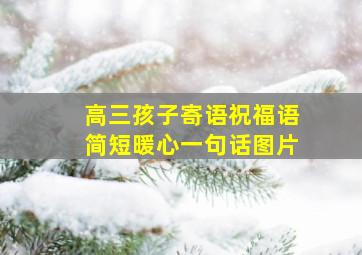 高三孩子寄语祝福语
简短暖心一句话图片